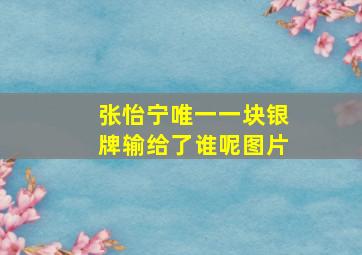 张怡宁唯一一块银牌输给了谁呢图片